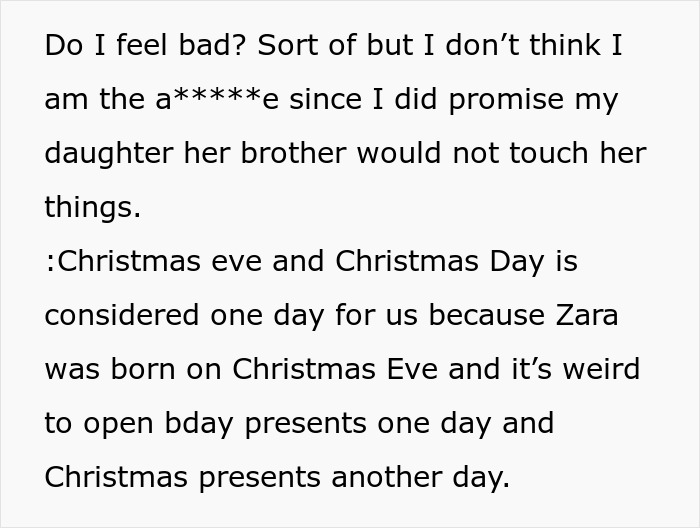 Do I feel bad? Sort of but I don’t think I am the a*****e since I did promise my daughter her brother would not touch her things.
:Christmas eve and Christmas Day is considered one day for us because Zara was born on Christmas Eve and it’s weird to open bday presents one day and Christmas presents another day.